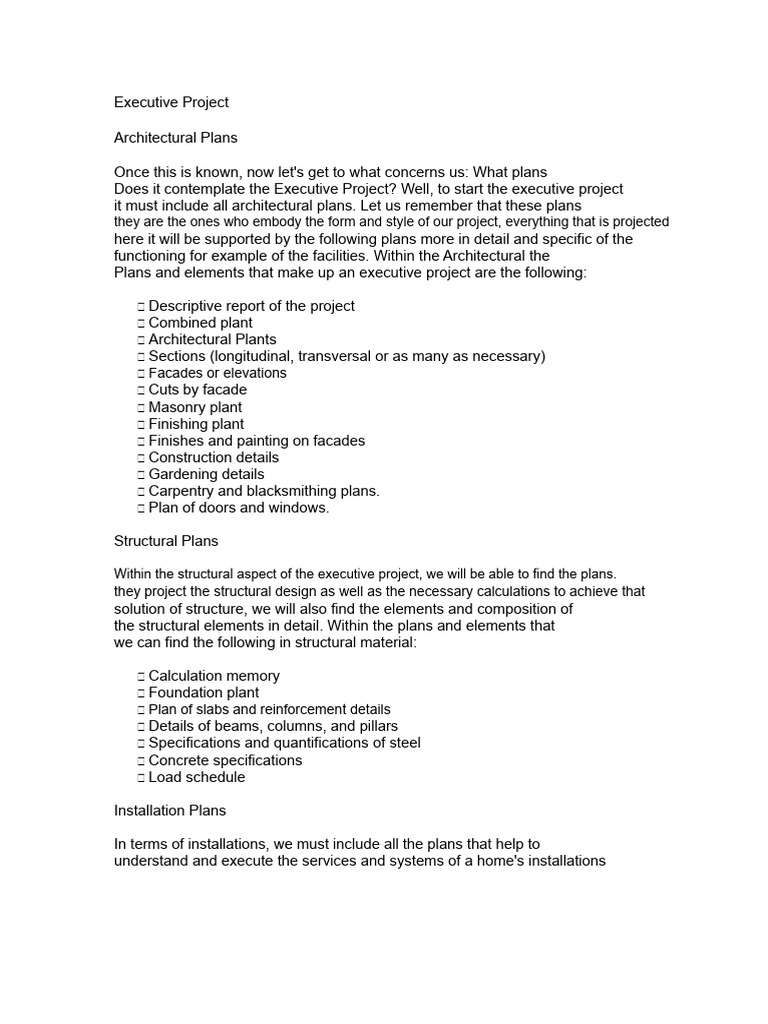 Executive Project

Architectural Plans

Once this is known, now let's get to what concerns us: What plans Does it contemplate the Executive Project? Well, to start the executive project it must include all architectural plans. Let us remember that these plans they are the ones who embody the form and style of our project, everything that is projected here it will be supported by the following plans more in detail and specific of the functioning for example of the facilities. Within the Architectural the Plans and elements that make up an executive project are the following:

□ Descriptive report of the project
□ Combined plant
□ Architectural Plants
□ Sections (longitudinal, transversal or as many as necessary)
□ Facades or elevations
□ Cuts by facade
□ Masonry plant
□ Finishing plant
□ Finishes and painting on facades
□ Construction details
□ Gardening details
□ Carpentry and blacksmithing plans.
□ Plan of doors and windows.

Structural Plans

Within the structural aspect of the executive project, we will be able to find the plans. they project the structural design as well as the necessary calculations to achieve that solution of structure, we will also find the elements and composition of the structural elements in detail. Within the plans and elements that we can find the following in structural material:

□ Calculation memory
□ Foundation plant
□ Plan of slabs and reinforcement details
□ Details of beams, columns, and pillars
□ Specifications and quantifications of steel
□ Concrete specifications
□ Load schedule

Installation Plans

In terms of installations, we must include all the plans that help to understand and execute the services and systems of a home's installations